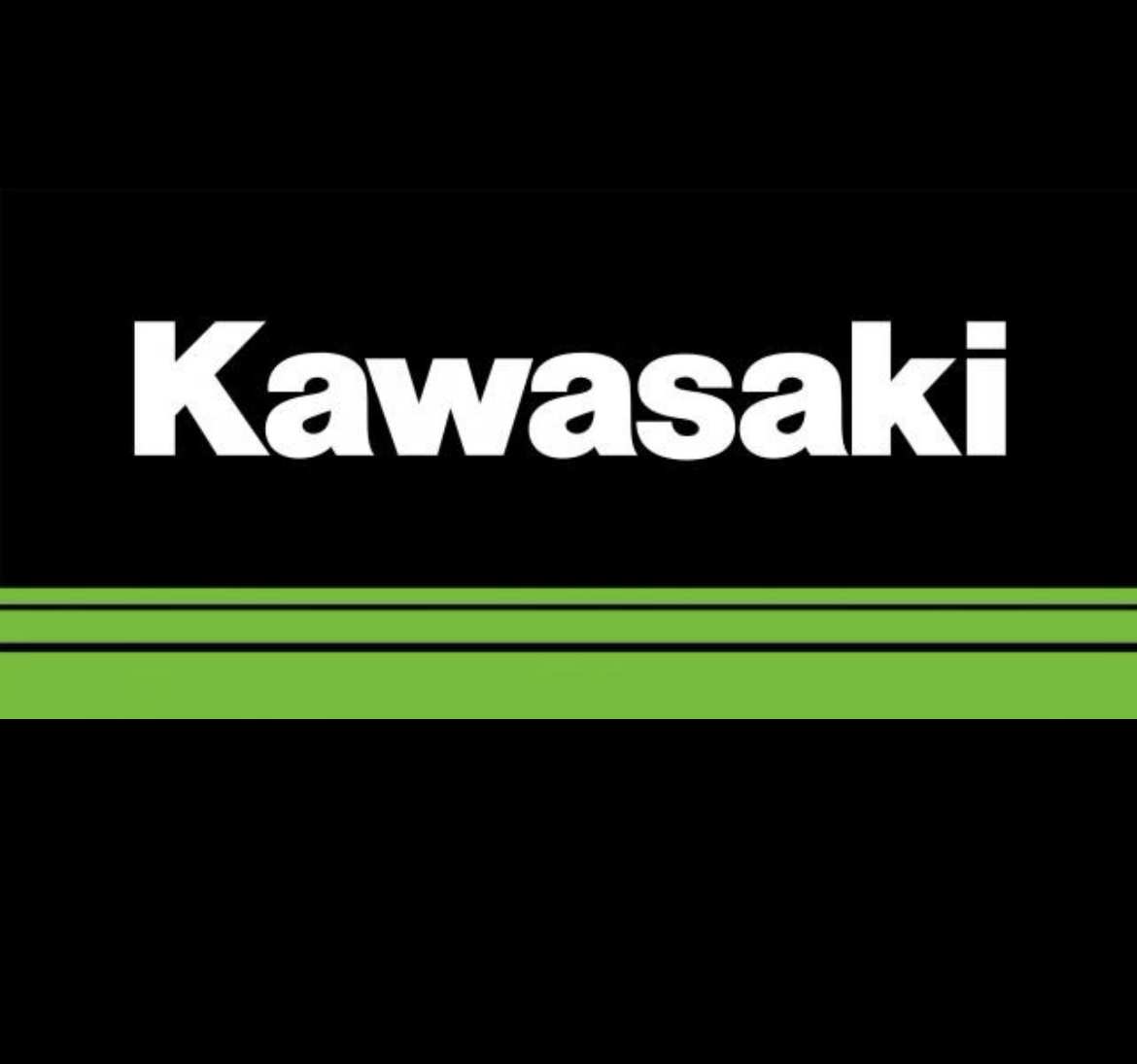 Kawasaki